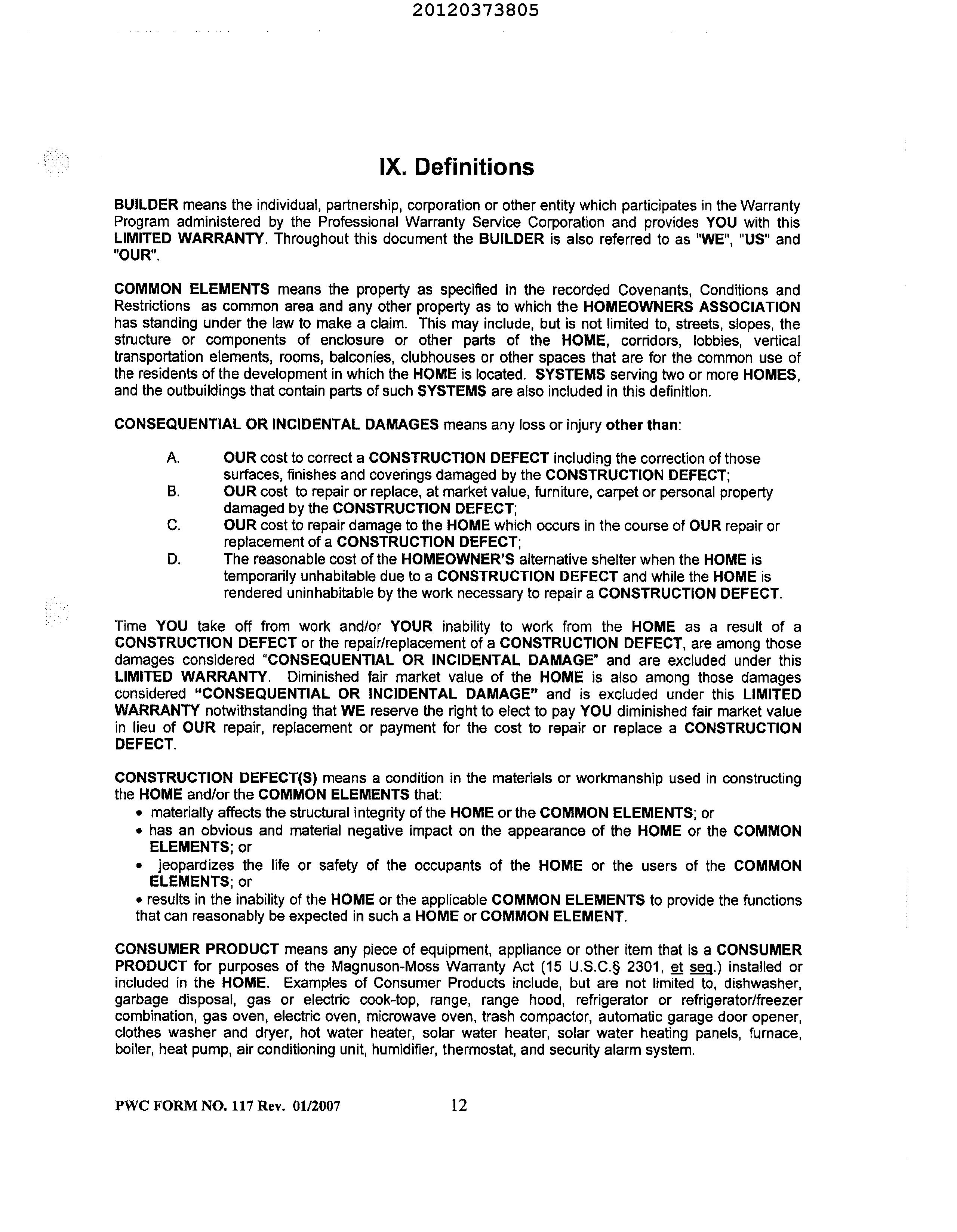 20120373805

IX. Definitions

BUILDER means the individual, partnership, corporation or other entity which participates in the Warranty Program administered by the Professional Warranty Service Corporation and provides YOU with this LIMITED WARRANTY. Throughout this document the BUILDER is also referred to as "WE", "US" and "OUR".

COMMON ELEMENTS means the property as specified in the recorded Covenants, Conditions and Restrictions as common area and any other property as to which the HOMEOWNERS ASSOCIATION has standing under the law to make a claim. This may include, but is not limited to, streets, slopes, the structure or components of enclosure or other parts of the HOME, corridors, lobbies, vertical transportation elements, rooms, balconies, clubhouses or other spaces that are for the common use of the residents of the development in which the HOME is located. SYSTEMS serving two or more HOMES, and the outbuildings that contain parts of such SYSTEMS are also included in this definition.

CONSEQUENTIAL OR INCIDENTAL DAMAGES means any loss or injury other than:

A. OUR cost to correct a CONSTRUCTION DEFECT including the correction of those surfaces, finishes and coverings damaged by the CONSTRUCTION DEFECT;
B. OUR cost to repair or replace, at market value, furniture, carpet or personal property damaged by the CONSTRUCTION DEFECT;
C. OUR cost to repair damage to the HOME which occurs in the course of OUR repair or replacement of a CONSTRUCTION DEFECT;
D. The reasonable cost of the HOMEOWNER'S alternative shelter when the HOME is temporarily unhabitable due to a CONSTRUCTION DEFECT and while the HOME is rendered uninhabitable by the work necessary to repair a CONSTRUCTION DEFECT.

Time YOU take off from work and/or YOUR inability to work from the HOME as a result of a CONSTRUCTION DEFECT or the repair/replacement of a CONSTRUCTION DEFECT, are among those damages considered "CONSEQUENTIAL OR INCIDENTAL DAMAGE" and are excluded under this LIMITED WARRANTY. Diminished fair market value of the HOME is also among those damages considered "CONSEQUENTIAL OR INCIDENTAL DAMAGE" and is excluded under this LIMITED WARRANTY notwithstanding that WE reserve the right to elect to pay YOU diminished fair market value in lieu of OUR repair, replacement or payment for the cost to repair or replace a CONSTRUCTION DEFECT.

CONSTRUCTION DEFECT(S) means a condition in the materials or workmanship used in constructing the HOME and/or the COMMON ELEMENTS that:
• materially affects the structural integrity of the HOME or the COMMON ELEMENTS; or
• has an obvious and material negative impact on the appearance of the HOME or the COMMON ELEMENTS; or
• jeopardizes the life or safety of the occupants of the HOME or the users of the COMMON ELEMENTS; or
• results in the inability of the HOME or the applicable COMMON ELEMENTS to provide the functions that can reasonably be expected in such a HOME or COMMON ELEMENT.

CONSUMER PRODUCT means any piece of equipment, appliance or other item that is a CONSUMER PRODUCT for purposes of the Magnuson-Moss Warranty Act (15 U.S.C.§ 2301, et seq.) installed or included in the HOME. Examples of Consumer Products include, but are not limited to, dishwasher, garbage disposal, gas or electric cook-top, range, range hood, refrigerator or refrigerator/freezer combination, gas oven, electric oven, microwave oven, trash compactor, automatic garage door opener, clothes washer and dryer, hot water heater, solar water heater, solar water heating panels, furnace, boiler, heat pump, air conditioning unit, humidifier, thermostat, and security alarm system.

PWC FORM NO. 117 Rev. 01/2007 12